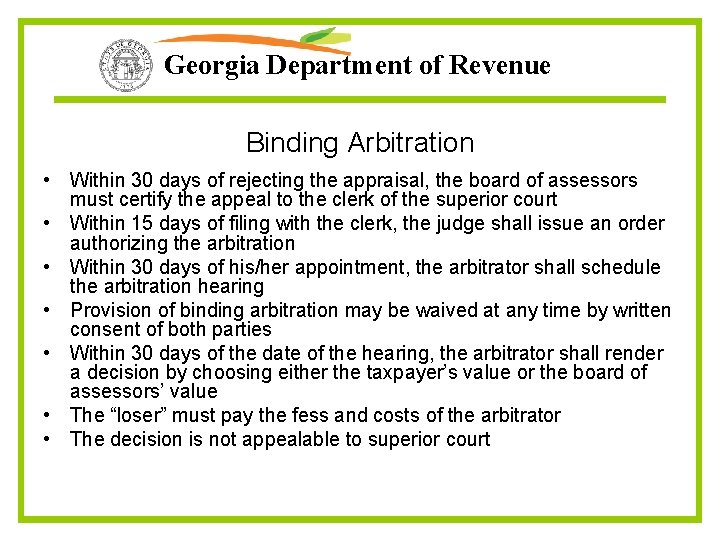 Georgia Department of Revenue

Binding Arbitration

• Within 30 days of rejecting the appraisal, the board of assessors must certify the appeal to the clerk of the superior court
• Within 15 days of filing with the clerk, the judge shall issue an order authorizing the arbitration
• Within 30 days of his/her appointment, the arbitrator shall schedule the arbitration hearing
• Provision of binding arbitration may be waived at any time by written consent of both parties
• Within 30 days of the date of the hearing, the arbitrator shall render a decision by choosing either the taxpayer's value or the board of assessors' value
• The "loser" must pay the fess and costs of the arbitrator
• The decision is not appealable to superior court